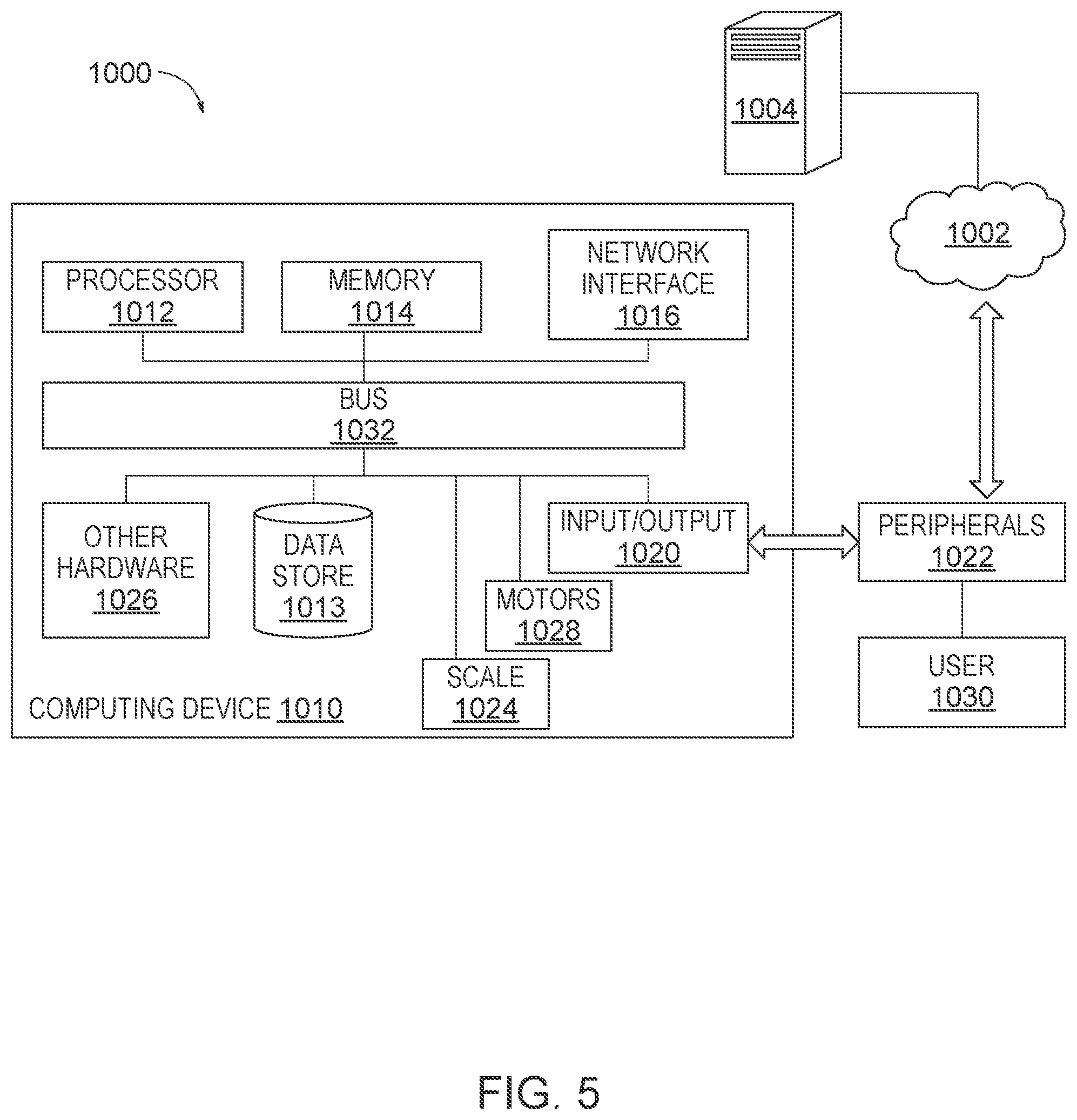 1000

1004

1002

PROCESSOR 1012

MEMORY 1014

NETWORK INTERFACE 1016

BUS 1032

OTHER HARDWARE 1026

DATA STORE 1013

INPUT/OUTPUT 1020

MOTORS 1028

SCALE 1024

COMPUTING DEVICE 1010

PERIPHERALS 1022

USER 1030

FIG. 5